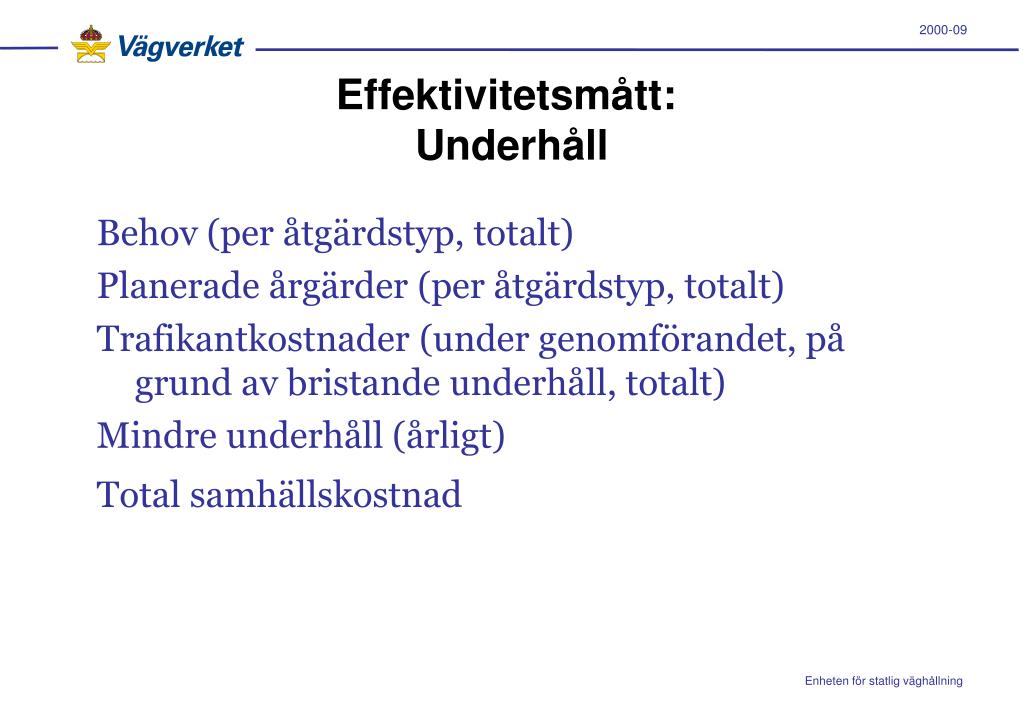 Vägverket

2000-09

Effektivitetsmått:
Underhåll

Behov (per åtgärdstyp, totalt)

Planerade årgärder (per åtgärdstyp, totalt)

Trafikantkostnader (under genomförandet, på grund av bristande underhåll, totalt)

Mindre underhåll (årligt)

Total samhällskostnad

Enheten för statlig väghållning